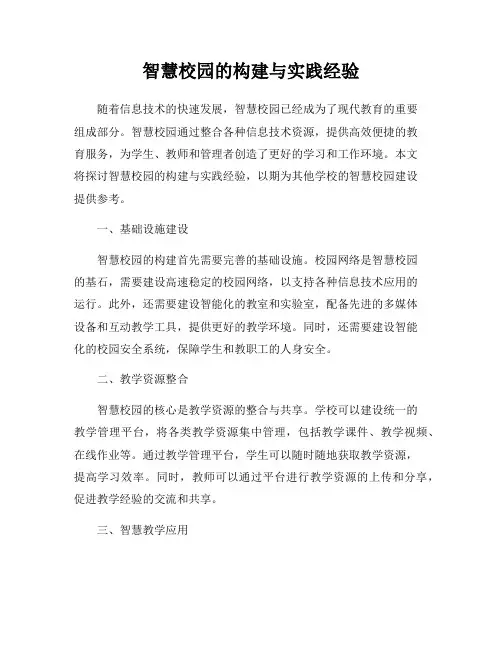 智慧校园的构建与实践经验

随着信息技术的快速发展，智慧校园已经成为了现代教育的重要组成部分。智慧校园通过整合各种信息技术资源，提供高效便捷的教育服务，为学生、教师和管理者创造了更好的学习和工作环境。本文将探讨智慧校园的构建与实践经验，以期为其他学校的智慧校园建设提供参考。

一、基础设施建设

智慧校园的构建首先需要完善的基础设施。校园网络是智慧校园的基石，需要建设高速稳定的校园网络，以支持各种信息技术应用的运行。此外，还需要建设智能化的教室和实验室，配备先进的多媒体设备和互动教学工具，提供更好的教学环境。同时，还需要建设智能化的校园安全系统，保障学生和教职工的人身安全。

二、教学资源整合

智慧校园的核心是教学资源的整合与共享。学校可以建设统一的教学管理平台，将各类教学资源集中管理，包括教学课件、教学视频、在线作业等。通过教学管理平台，学生可以随时随地获取教学资源，提高学习效率。同时，教师可以通过平台进行教学资源的上传和分享，促进教学经验的交流和共享。

三、智慧教学应用